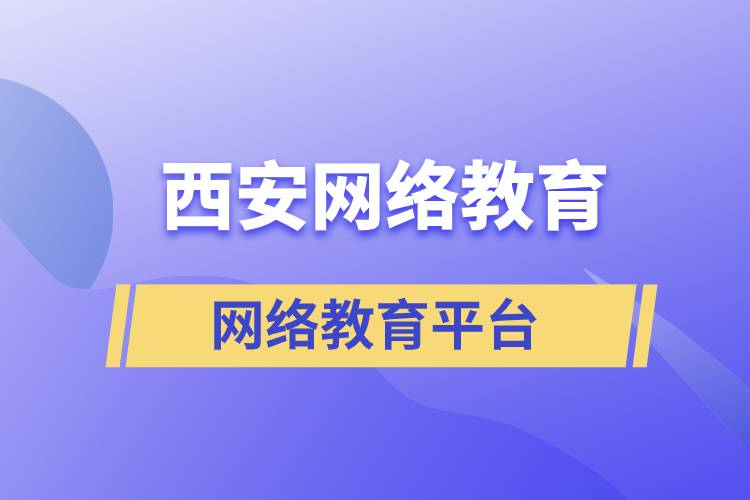 西安网络教育

网络教育平台